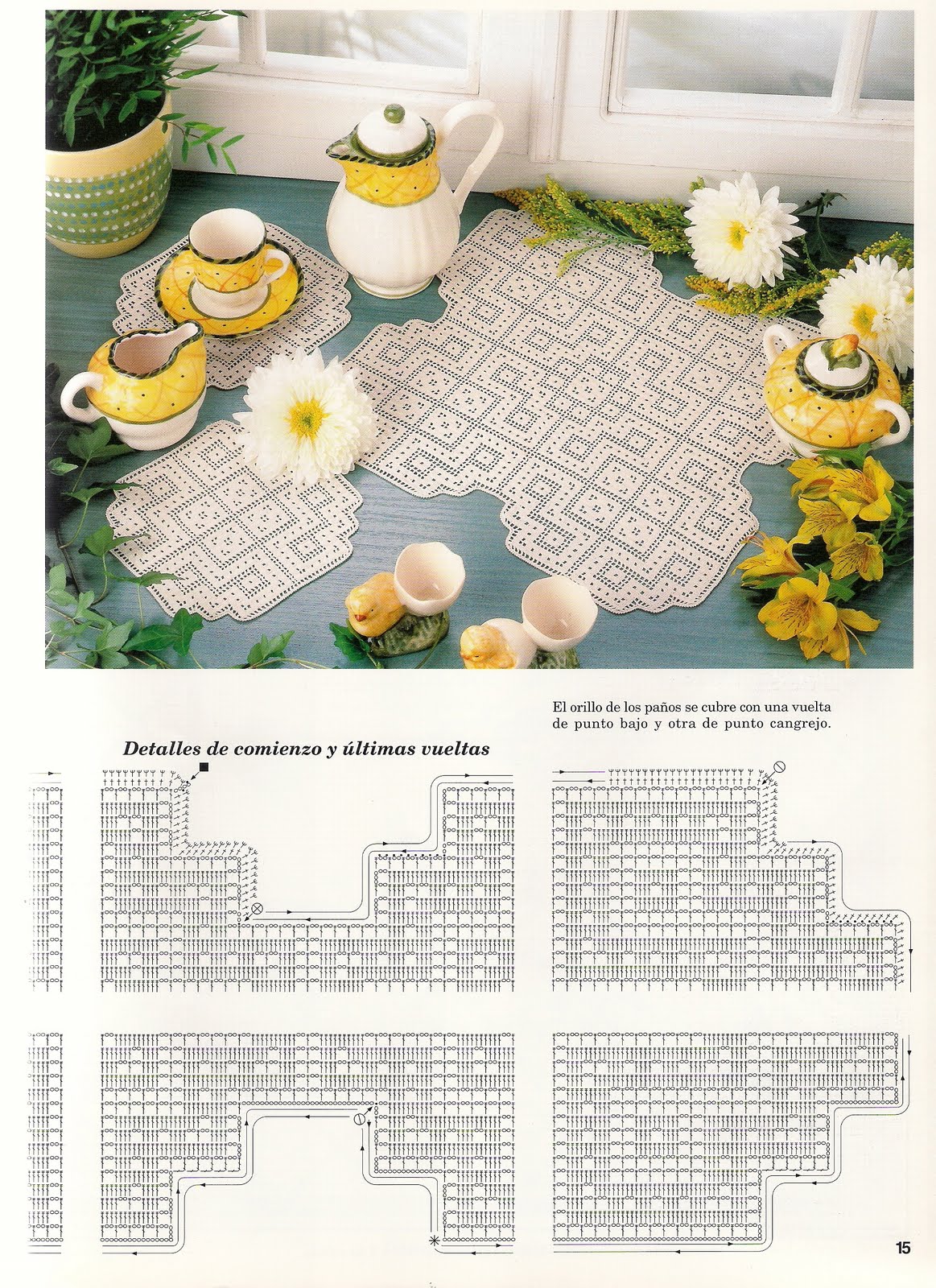 El orillo de los paños se cubre con una vuelta de punto bajo y otra de punto cangrejo.

Detalles de comienzo y últimas vueltas

15